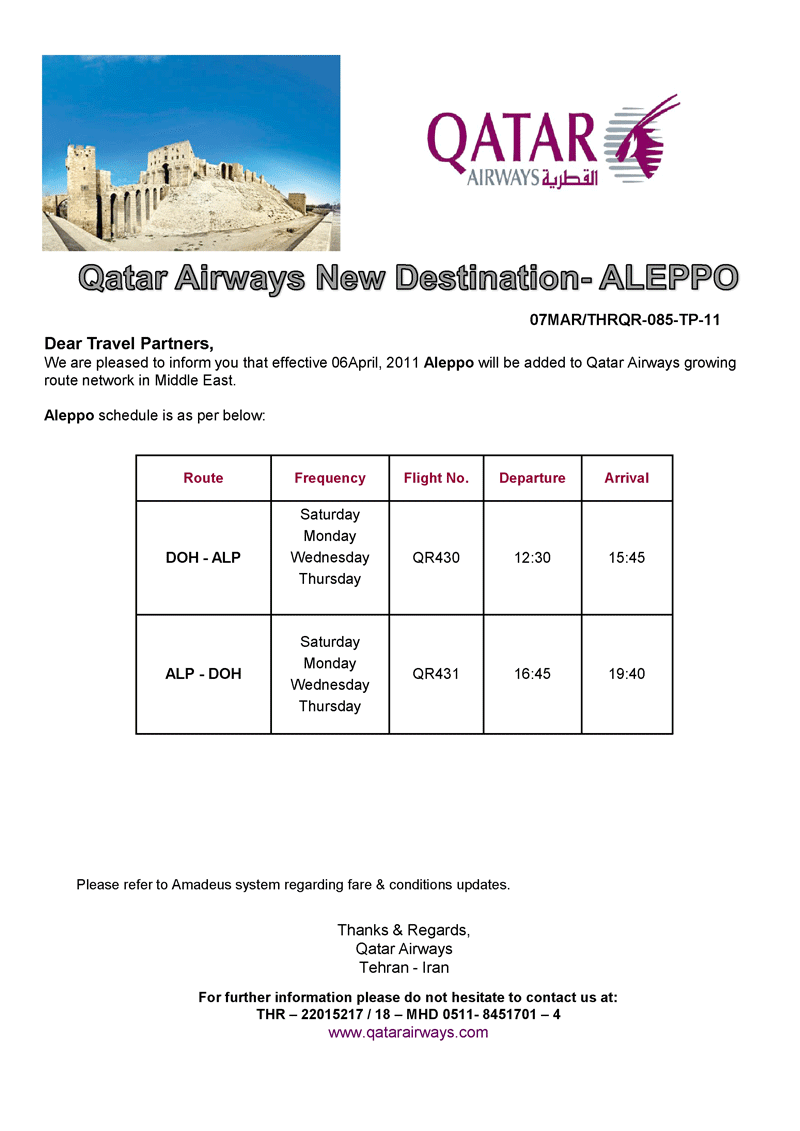 QATAR AIRWAYS القطرية

Qatar Airways New Destination- ALEPPO

07MAR/THRQR-085-TP-11

Dear Travel Partners,

We are pleased to inform you that effective 06April, 2011 Aleppo will be added to Qatar Airways growing route network in Middle East.

Aleppo schedule is as per below:

| Route | Frequency | Flight No. | Departure | Arrival |
|---|---|---|---|---|
| DOH - ALP | Saturday Monday Wednesday Thursday | QR430 | 12:30 | 15:45 |
| ALP - DOH | Saturday Monday Wednesday Thursday | QR431 | 16:45 | 19:40 |

Please refer to Amadeus system regarding fare & conditions updates.

Thanks & Regards,
Qatar Airways
Tehran - Iran

For further information please do not hesitate to contact us at:
THR – 22015217 / 18 – MHD 0511- 8451701 – 4
www.qatarairways.com